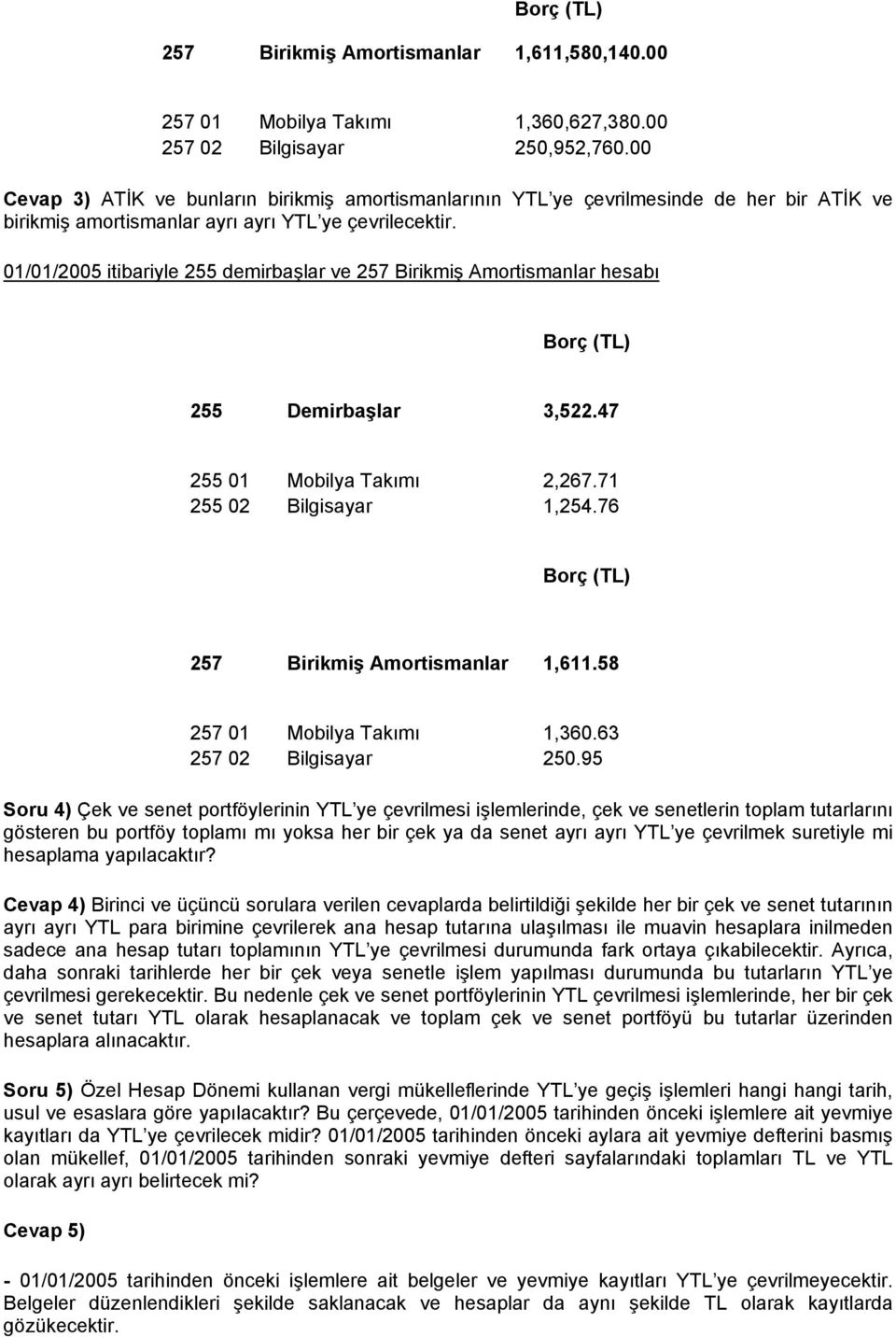 Borç (TL)

257 Birikmiş Amortismanlar 1,611,580,140.00

257 01 Mobilya Takımı 1,360,627,380.00
257 02 Bilgisayar 250,952,760.00

Cevap 3) ATİK ve bunların birikmiş amortismanlarının YTL'ye çevrilmesinde de her bir ATİK ve birikmiş amortismanlar ayrı ayrı YTL'ye çevrilecektir.

01/01/2005 itibariyle 255 demirbaşlar ve 257 Birikmiş Amortismanlar hesabı

Borç (TL)

255 Demirbaşlar 3,522.47

255 01 Mobilya Takımı 2,267.71
255 02 Bilgisayar 1,254.76

Borç (TL)

257 Birikmiş Amortismanlar 1,611.58

257 01 Mobilya Takımı 1,360.63
257 02 Bilgisayar 250.95

Soru 4) Çek ve senet portföylerinin YTL'ye çevrilmesi işlemlerinde, çek ve senetlerin toplam tutarlarını gösteren bu portföy toplamı mı yoksa her bir çek ya da senet ayrı ayrı YTL'ye çevrilmek suretiyle mi hesaplama yapılacaktır?

Cevap 4) Birinci ve üçüncü sorulara verilen cevaplarda belirtildiği şekilde her bir çek ve senet tutarının ayrı ayrı YTL para birimine çevrilerek ana hesap tutarına ulaşılması ile muavin hesaplara inilmeden sadece ana hesap tutarı toplamının YTL'ye çevrilmesi durumunda fark ortaya çıkabilecektir. Ayrıca, daha sonraki tarihlerde her bir çek veya senetle işlem yapılması durumunda bu tutarların YTL'ye çevrilmesi gerekecektir. Bu nedenle çek ve senet portföylerinin YTL çevrilmesi işlemlerinde, her bir çek ve senet tutarı YTL olarak hesaplanacak ve toplam çek ve senet portföyü bu tutarlar üzerinden hesaplara alınacaktır.

Soru 5) Özel Hesap Dönemi kullanan vergi mükelleflerinde YTL'ye geçiş işlemleri hangi hangi tarih, usul ve esaslara göre yapılacaktır? Bu çerçevede, 01/01/2005 tarihinden önceki işlemlere ait yevmiye kayıtları da YTL'ye çevrilecek midir? 01/01/2005 tarihinden önceki aylara ait yevmiye defterini basmış olan mükellef, 01/01/2005 tarihinden sonraki yevmiye defteri sayfalarındaki toplamları TL ve YTL olarak ayrı ayrı belirtecek mi?

Cevap 5)

- 01/01/2005 tarihinden önceki işlemlere ait belgeler ve yevmiye kayıtları YTL'ye çevrilmeyecektir. Belgeler düzenlendikleri şekilde saklanacak ve hesaplar da aynı şekilde TL olarak kayıtlarda gözükecektir.